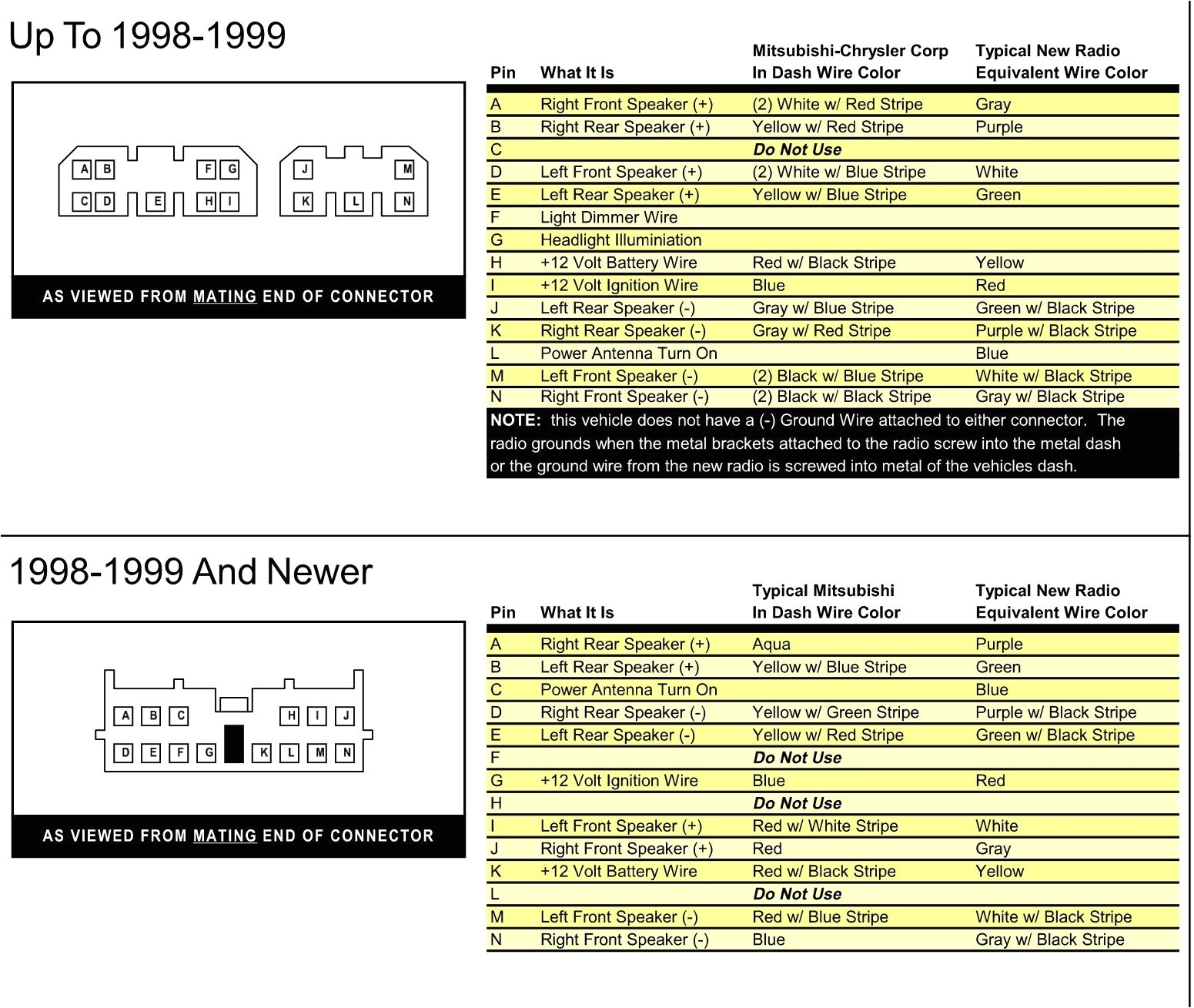 Up To 1998-1999

A B F G J M
C D E H I K L N

AS VIEWED FROM MATING END OF CONNECTOR

| Pin | What It Is | Mitsubishi-Chrysler Corp In Dash Wire Color | Typical New Radio Equivalent Wire Color |
|---|---|---|---|
| A | Right Front Speaker (+) | (2) White w/ Red Stripe | Gray |
| B | Right Rear Speaker (+) | Yellow w/ Red Stripe | Purple |
| C | | Do Not Use | |
| D | Left Front Speaker (+) | (2) White w/ Blue Stripe | White |
| E | Left Rear Speaker (+) | Yellow w/ Blue Stripe | Green |
| F | Light Dimmer Wire | | |
| G | Headlight Illuminiation | | |
| H | +12 Volt Battery Wire | Red w/ Black Stripe | Yellow |
| I | +12 Volt Ignition Wire | Blue | Red |
| J | Left Rear Speaker (-) | Gray w/ Blue Stripe | Green w/ Black Stripe |
| K | Right Rear Speaker (-) | Gray w/ Red Stripe | Purple w/ Black Stripe |
| L | Power Antenna Turn On | | Blue |
| M | Left Front Speaker (-) | (2) Black w/ Blue Stripe | White w/ Black Stripe |
| N | Right Front Speaker (-) | (2) Black w/ Black Stripe | Gray w/ Black Stripe |

NOTE: this vehicle does not have a (-) Ground Wire attached to either connector. The radio grounds when the metal brackets attached to the radio screw into the metal dash or the ground wire from the new radio is screwed into metal of the vehicles dash.

1998-1999 And Newer

A B C H I J
D E F G K L M N

AS VIEWED FROM MATING END OF CONNECTOR

| Pin | What It Is | Typical Mitsubishi In Dash Wire Color | Typical New Radio Equivalent Wire Color |
|---|---|---|---|
| A | Right Rear Speaker (+) | Aqua | Purple |
| B | Left Rear Speaker (+) | Yellow w/ Blue Stripe | Green |
| C | Power Antenna Turn On | | Blue |
| D | Right Rear Speaker (-) | Yellow w/ Green Stripe | Purple w/ Black Stripe |
| E | Left Rear Speaker (-) | Yellow w/ Red Stripe | Green w/ Black Stripe |
| F | | Do Not Use | |
| G | +12 Volt Ignition Wire | Blue | Red |
| H | | Do Not Use | |
| I | Left Front Speaker (+) | Red w/ White Stripe | White |
| J | Right Front Speaker (+) | Red | Gray |
| K | +12 Volt Battery Wire | Red w/ Black Stripe | Yellow |
| L | | Do Not Use | |
| M | Left Front Speaker (-) | Red w/ Blue Stripe | White w/ Black Stripe |
| N | Right Front Speaker (-) | Blue | Gray w/ Black Stripe |